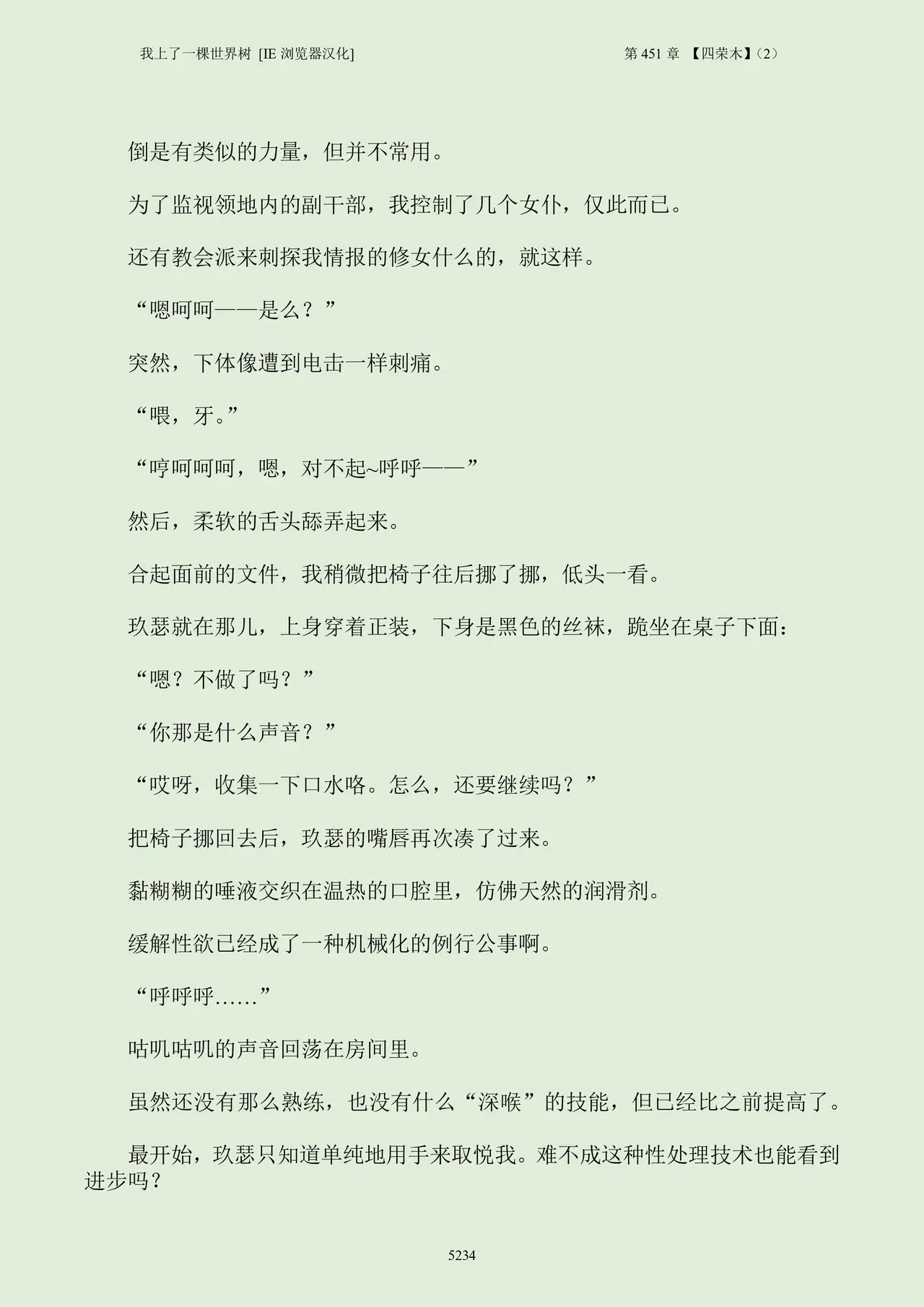 我上了一棵世界树 [IE浏览器汉化]

第451章 【四荣木】（2）

倒是有类似的力量，但并不常用。

为了监视领地内的副干部，我控制了几个女仆，仅此而已。

还有教会派来刺探我情报的修女什么的，就这样。

“嗯呵呵——是么？”

突然，下体像遭到电击一样刺痛。

“喂，牙。”

“哼呵呵呵，嗯，对不起~呼呼——”

然后，柔软的舌头舔弄起来。

合起面前的文件，我稍微把椅子往后挪了挪，低头一看。

玖瑟就在那儿，上身穿着正装，下身是黑色的丝袜，跪坐在桌子下面：

“嗯？不做了吗？”

“你那是什么声音？”

“哎呀，收集一下口水咯。怎么，还要继续吗？”

把椅子挪回去后，玖瑟的嘴唇再次凑了过来。

黏糊糊的唾液交织在温热的口腔里，仿佛天然的润滑剂。

缓解性欲已经成了一种机械化的例行公事啊。

“呼呼呼……”

咕叽咕叽的声音回荡在房间里。

虽然还没有那么熟练，也没有什么“深喉”的技能，但已经比之前提高了。

最开始，玖瑟只知道单纯地用手来取悦我。难不成这种性处理技术也能看到进步吗？

5234